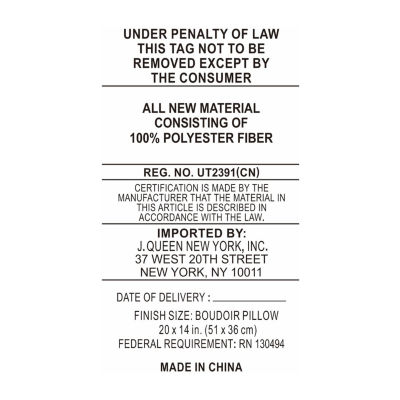 UNDER PENALTY OF LAW
THIS TAG NOT TO BE
REMOVED EXCEPT BY
THE CONSUMER

ALL NEW MATERIAL
CONSISTING OF
100% POLYESTER FIBER

REG. NO. UT2391(CN)

CERTIFICATION IS MADE BY THE MANUFACTURER THAT THE MATERIAL IN THIS ARTICLE IS DESCRIBED IN ACCORDANCE WITH THE LAW.

IMPORTED BY:
J. QUEEN NEW YORK, INC.
37 WEST 20TH STREET
NEW YORK, NY 10011

DATE OF DELIVERY : ____

FINISH SIZE: BOUDOIR PILLOW
20 x 14 in. (51 x 36 cm)
FEDERAL REQUIREMENT: RN 130494

MADE IN CHINA